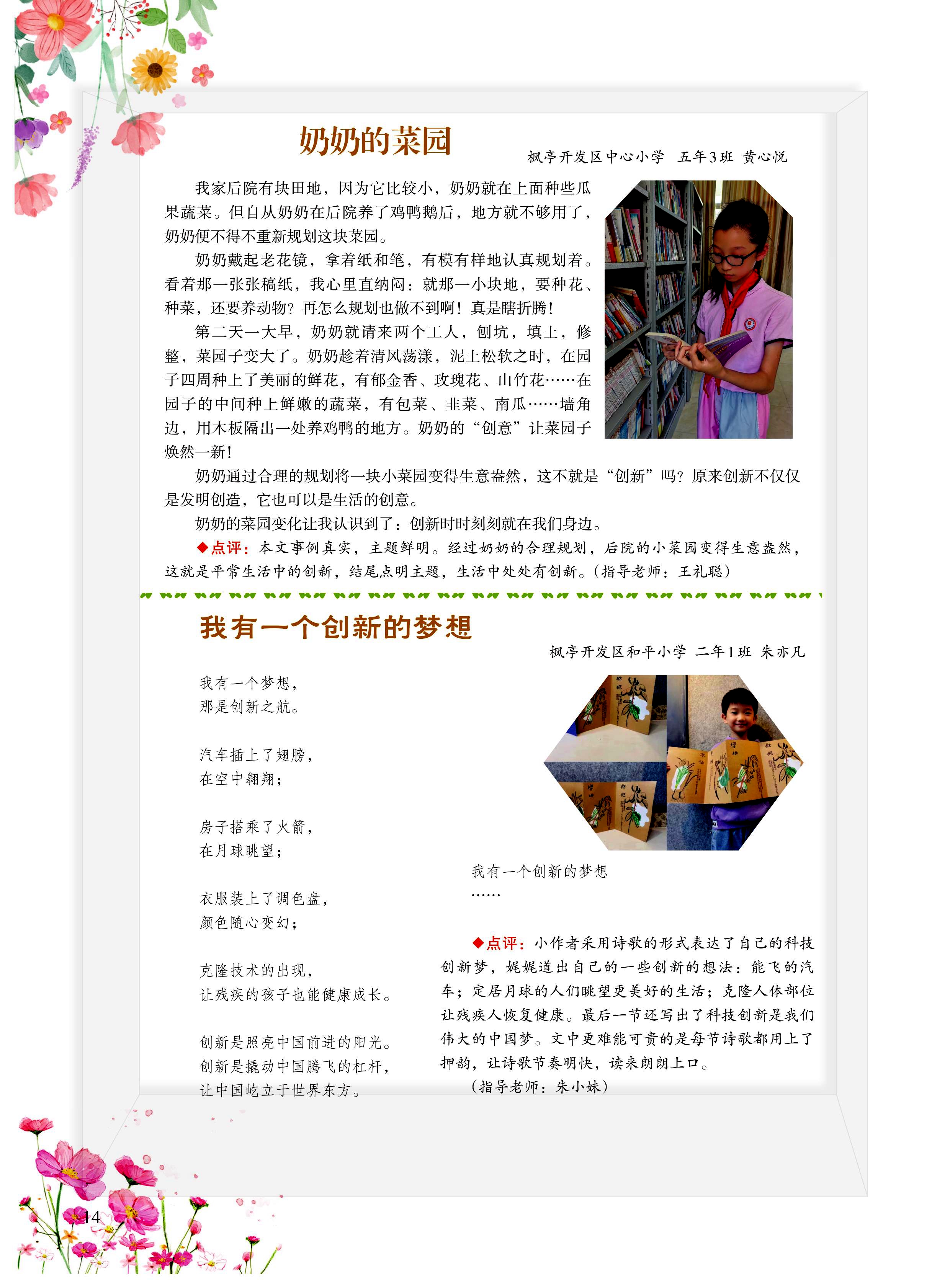 奶奶的菜园

枫亭开发区中心小学　五年3班　黄心悦

我家后院有块田地，因为它比较小，奶奶就在上面种些瓜果蔬菜。但自从奶奶在后院养了鸡鸭鹅后，地方就不够用了，奶奶便不得不重新规划这块菜园。

奶奶戴起老花镜，拿着纸和笔，有模有样地认真规划着。看着那一张张稿纸，我心里直纳闷：就那一小块地，要种花、种菜，还要养动物？再怎么规划也做不到啊！真是瞎折腾！

第二天一大早，奶奶就请来两个工人，刨坑，填土，修整，菜园子变大了。奶奶趁着清风荡漾，泥土松软之时，在园子四周种上了美丽的鲜花，有郁金香、玫瑰花、山竹花……在园子的中间种上鲜嫩的蔬菜，有包菜、韭菜、南瓜……墙角边，用木板隔出一处养鸡鸭的地方。奶奶的“创意”让菜园子焕然一新！

奶奶通过合理的规划将一块小菜园变得生意盎然，这不就是“创新”吗？原来创新不仅仅是发明创造，它也可以是生活的创意。

奶奶的菜园变化让我认识到了：创新时时刻刻就在我们身边。

◆点评：本文事例真实，主题鲜明。经过奶奶的合理规划，后院的小菜园变得生意盎然，这就是平常生活中的创新，结尾点明主题，生活中处处有创新。（指导老师：王礼聪）

我有一个创新的梦想

枫亭开发区和平小学　二年1班　朱亦凡

我有一个梦想，
那是创新之航。

汽车插上了翅膀，
在空中翱翔；

房子搭乘了火箭，
在月球眺望；

衣服装上了调色盘，
颜色随心变幻；

克隆技术的出现，
让残疾的孩子也能健康成长。

创新是照亮中国前进的阳光。
创新是撬动中国腾飞的杠杆，
让中国屹立于世界东方。

我有一个创新的梦想
……

◆点评：小作者采用诗歌的形式表达了自己的科技创新梦，娓娓道出自己的一些创新的想法：能飞的汽车；定居月球的人们眺望更美好的生活；克隆人体部位让残疾人恢复健康。最后一节还写出了科技创新是我们伟大的中国梦。文中更难能可贵的是每节诗歌都用上了押韵，让诗歌节奏明快，读来朗朗上口。
（指导老师：朱小妹）

14